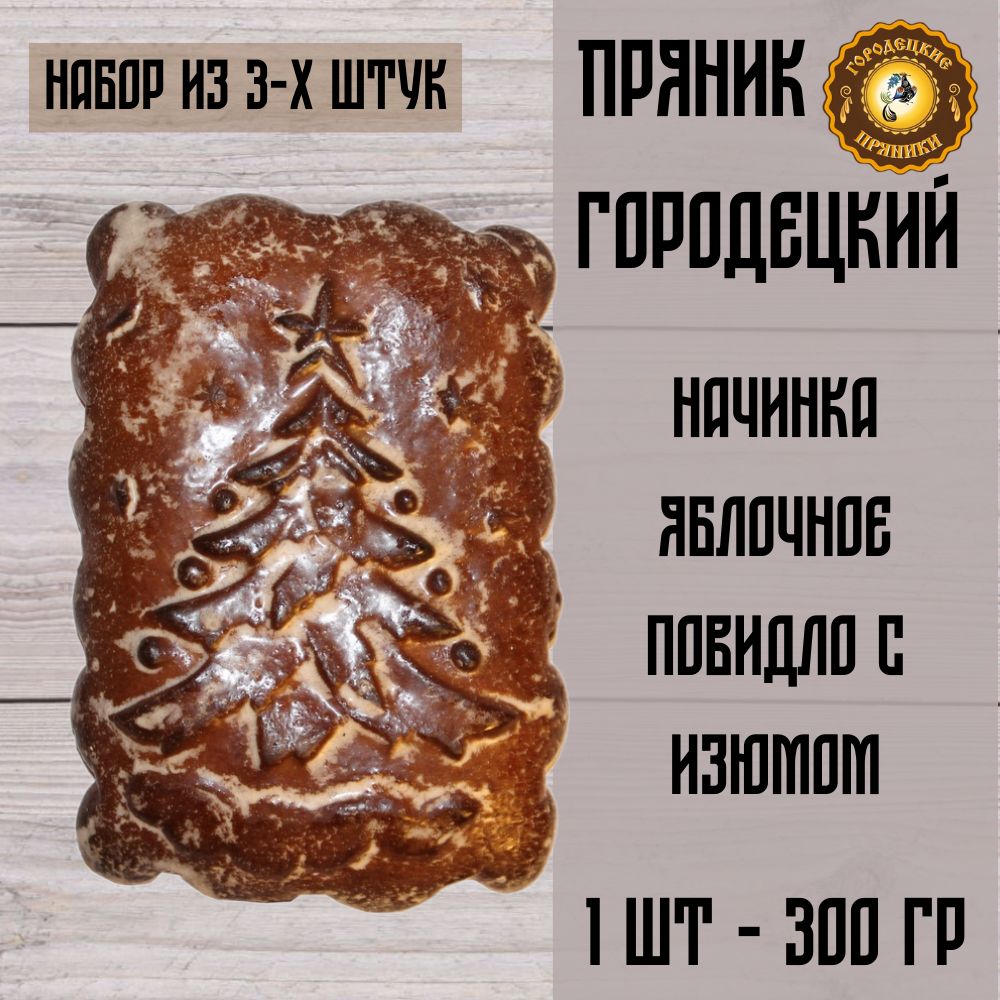 НАБОР ИЗ 3-Х ШТУК

ПРЯНИК ГОРОДЕЦКИЙ

ГОРОДЕЦКИЕ ПРЯНИКИ

НАЧИНКА ЯБЛОЧНОЕ ПОВИДЛО С ИЗЮМОМ

1 ШТ - 300 ГР